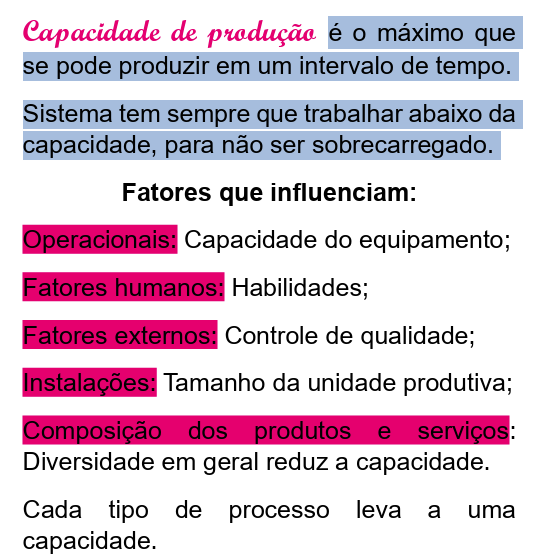 Capacidade de produção é o máximo que se pode produzir em um intervalo de tempo.

Sistema tem sempre que trabalhar abaixo da capacidade, para não ser sobrecarregado.

Fatores que influenciam:

Operacionais: Capacidade do equipamento;

Fatores humanos: Habilidades;

Fatores externos: Controle de qualidade;

Instalações: Tamanho da unidade produtiva;

Composição dos produtos e serviços: Diversidade em geral reduz a capacidade.

Cada tipo de processo leva a uma capacidade.